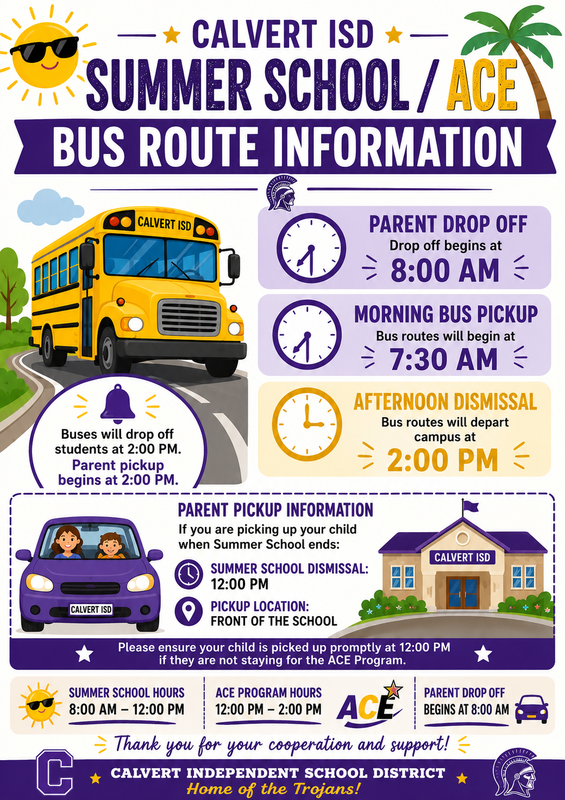 CALVERT ISD
SUMMER SCHOOL / ACE
BUS ROUTE INFORMATION

CALVERT ISD

PARENT DROP OFF
Drop off begins at
8:00 AM

MORNING BUS PICKUP
Bus routes will begin at
7:30 AM

AFTERNOON DISMISSAL
Bus routes will depart campus at
2:00 PM

Buses will drop off students at 2:00 PM.
Parent pickup begins at 2:00 PM.

PARENT PICKUP INFORMATION
If you are picking up your child when Summer School ends:

SUMMER SCHOOL DISMISSAL:
12:00 PM

PICKUP LOCATION:
FRONT OF THE SCHOOL

CALVERT ISD

CALVERT ISD

Please ensure your child is picked up promptly at 12:00 PM if they are not staying for the ACE Program.

SUMMER SCHOOL HOURS
8:00 AM – 12:00 PM

ACE PROGRAM HOURS
12:00 PM – 2:00 PM

ACE

PARENT DROP OFF
BEGINS AT 8:00 AM

Thank you for your cooperation and support!

C
CALVERT INDEPENDENT SCHOOL DISTRICT
Home of the Trojans!